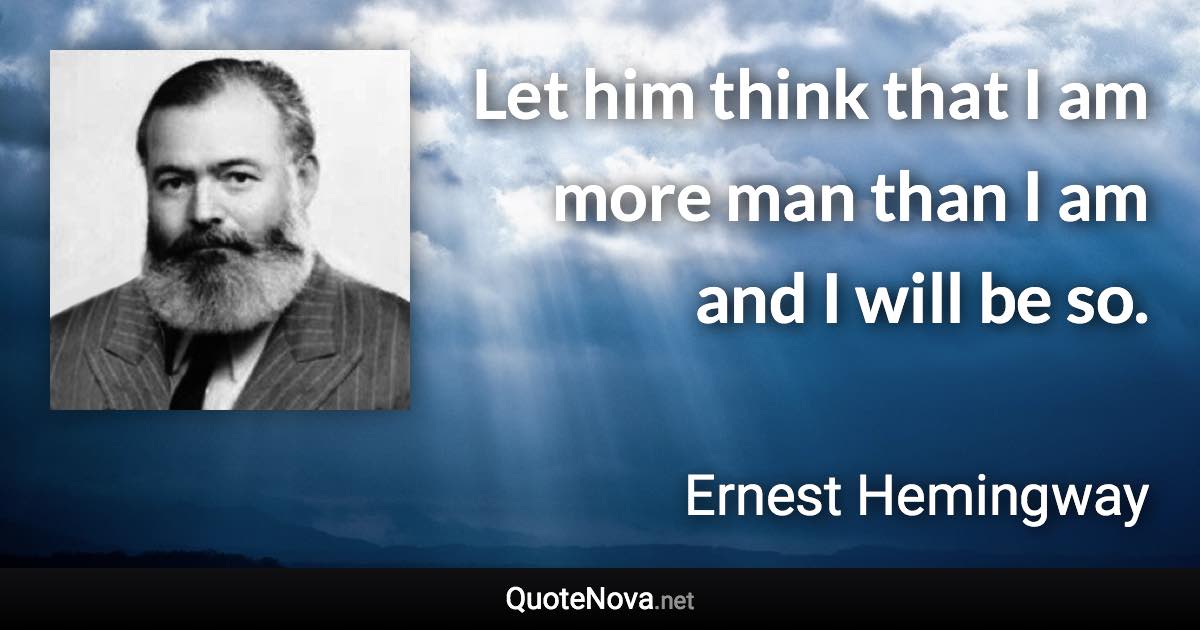 Let him think that I am more man than I am and I will be so.

Ernest Hemingway

QuoteNova.net